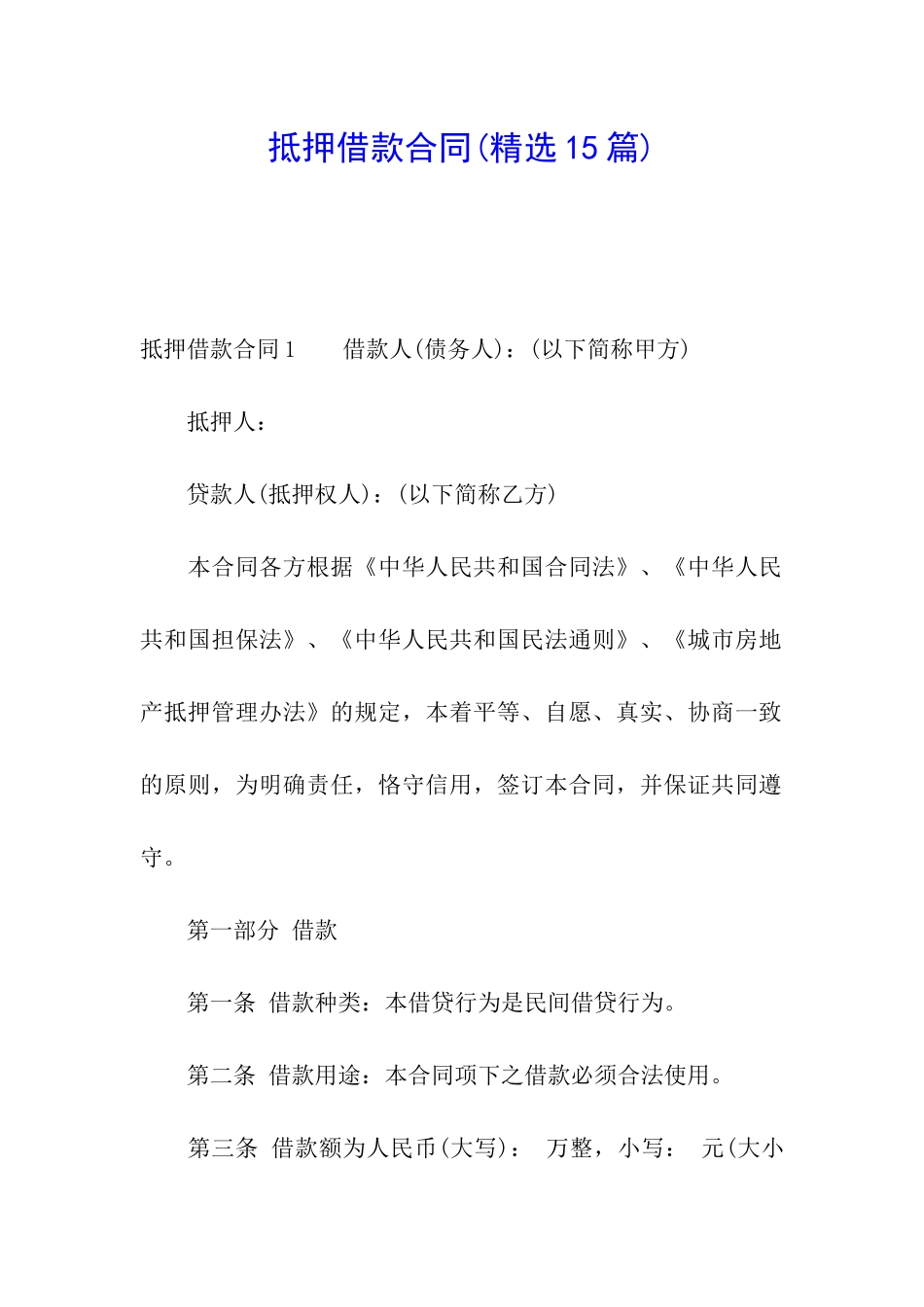 抵押借款合同(精选15篇)

抵押借款合同1　　借款人(债务人)：(以下简称甲方)

抵押人：

贷款人(抵押权人)：(以下简称乙方)

本合同各方根据《中华人民共和国合同法》、《中华人民共和国担保法》、《中华人民共和国民法通则》、《城市房地产抵押管理办法》的规定，本着平等、自愿、真实、协商一致的原则，为明确责任，恪守信用，签订本合同，并保证共同遵守。

第一部分　借款

第一条　借款种类：本借贷行为是民间借贷行为。

第二条　借款用途：本合同项下之借款必须合法使用。

第三条　借款额为人民币(大写)：　万整，小写：　元(大小